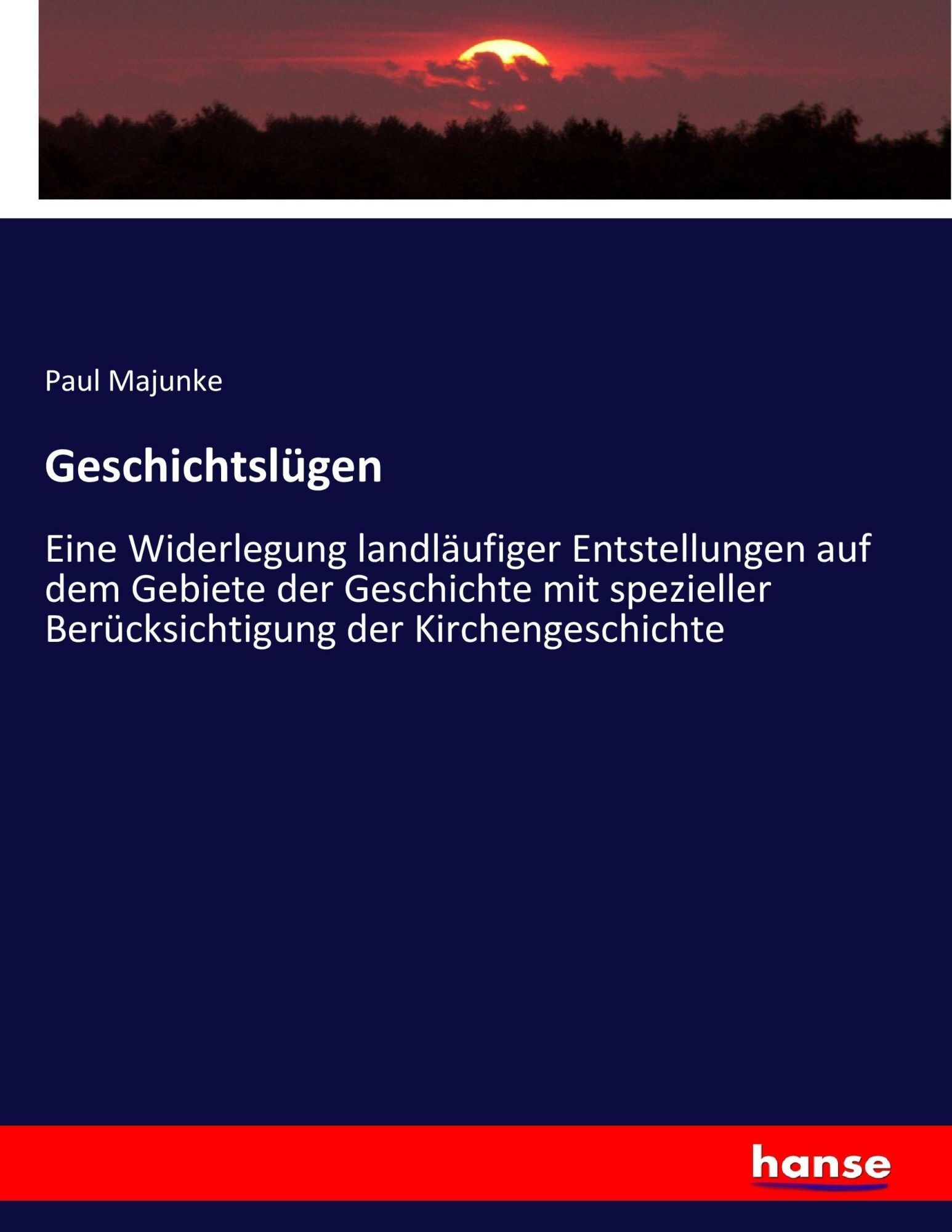 Paul Majunke

Geschichtslügen

Eine Widerlegung landläufiger Entstellungen auf dem Gebiete der Geschichte mit spezieller Berücksichtigung der Kirchengeschichte

hanse